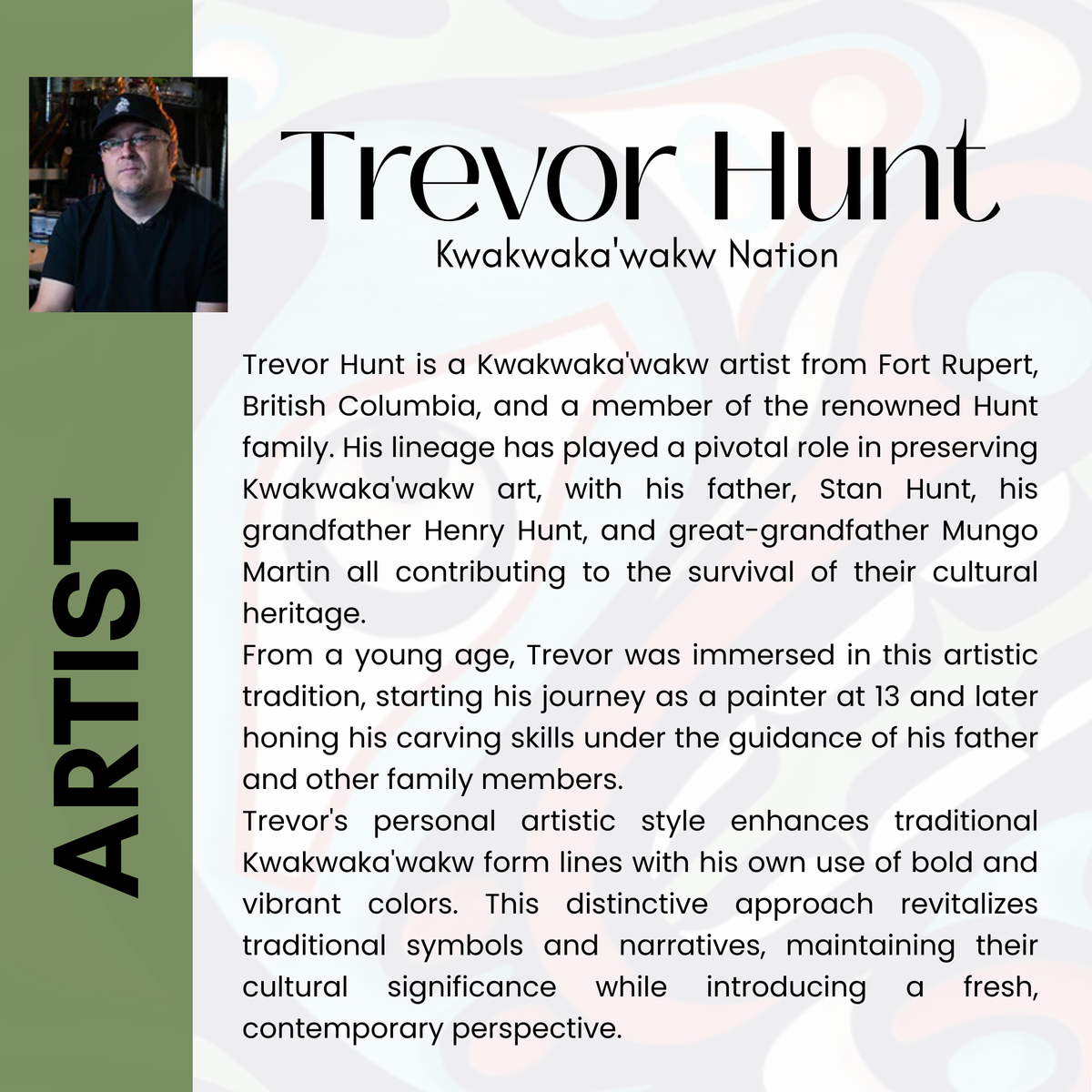 ARTIST

Trevor Hunt

Kwakwaka'wakw Nation

Trevor Hunt is a Kwakwaka'wakw artist from Fort Rupert, British Columbia, and a member of the renowned Hunt family. His lineage has played a pivotal role in preserving Kwakwaka'wakw art, with his father, Stan Hunt, his grandfather Henry Hunt, and great-grandfather Mungo Martin all contributing to the survival of their cultural heritage.
From a young age, Trevor was immersed in this artistic tradition, starting his journey as a painter at 13 and later honing his carving skills under the guidance of his father and other family members.
Trevor's personal artistic style enhances traditional Kwakwaka'wakw form lines with his own use of bold and vibrant colors. This distinctive approach revitalizes traditional symbols and narratives, maintaining their cultural significance while introducing a fresh, contemporary perspective.